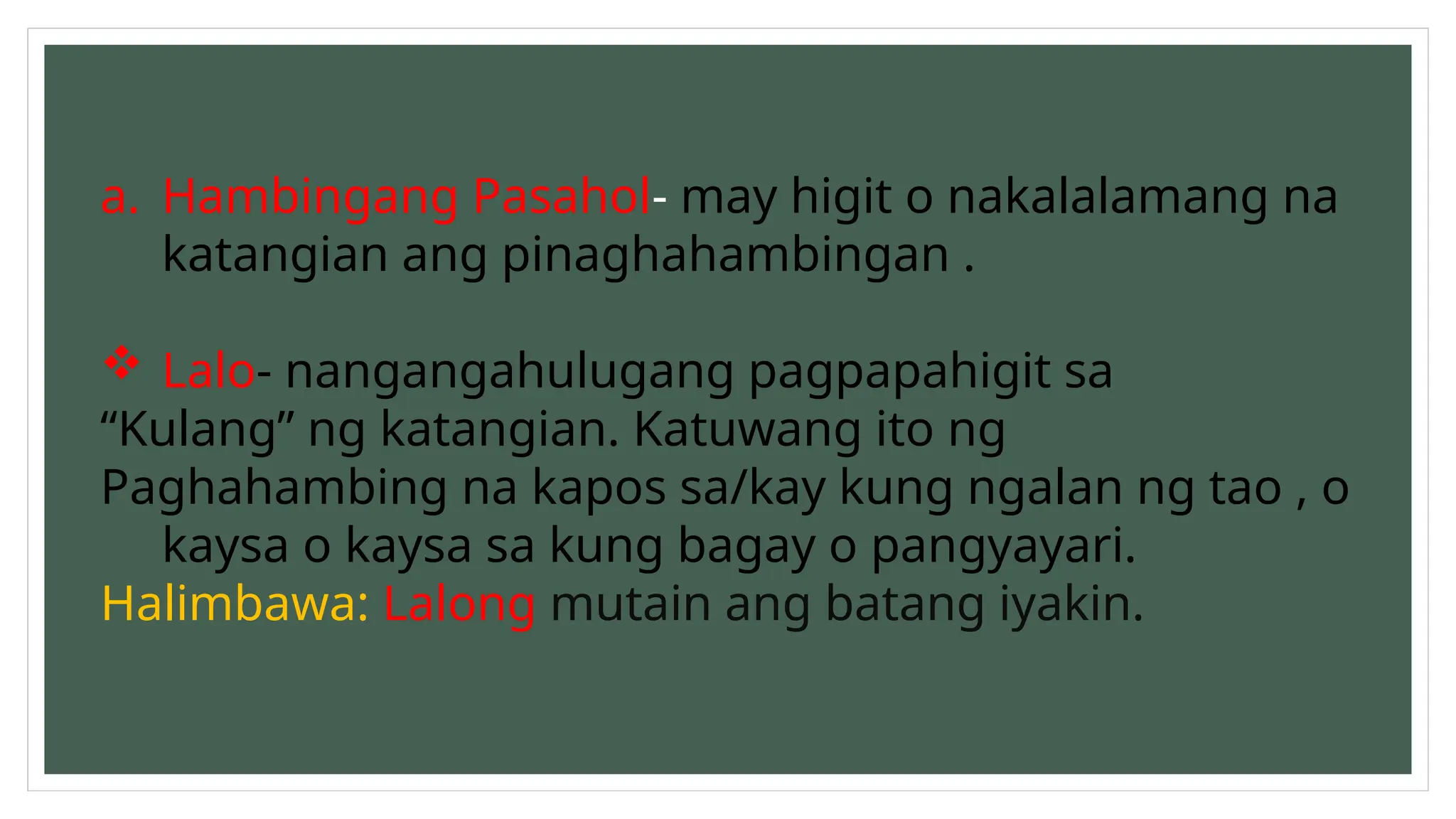 a. Hambingang Pasahol- may higit o nakalalamang na katangian ang pinaghahambingan .

❖ Lalo- nangangahulugang pagpapahigit sa “Kulang” ng katangian. Katuwang ito ng Paghahambing na kapos sa/kay kung ngalan ng tao , o kaysa o kaysa sa kung bagay o pangyayari.
Halimbawa: Lalong mutain ang batang iyakin.